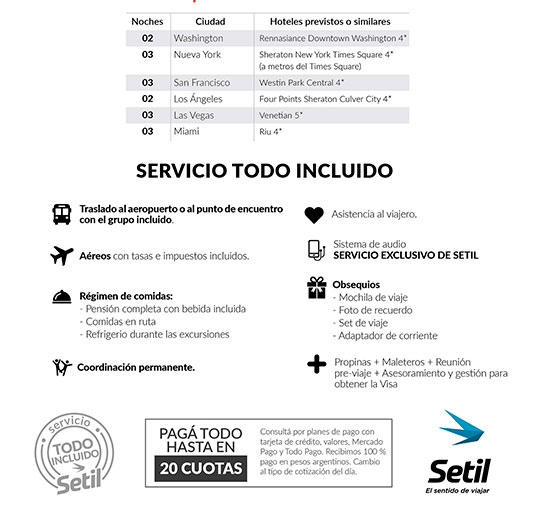 | Noches | Ciudad | Hoteles previstos o similares |
|---|---|---|
| 02 | Washington | Rennasiance Downtown Washington 4* |
| 03 | Nueva York | Sheraton New York Times Square 4* (a metros del Times Square) |
| 03 | San Francisco | Westin Park Central 4* |
| 02 | Los Ángeles | Four Points Sheraton Culver City 4* |
| 03 | Las Vegas | Venetian 5* |
| 03 | Miami | Riu 4* |

SERVICIO TODO INCLUIDO

Traslado al aeropuerto o al punto de encuentro con el grupo incluido.

Aéreos con tasas e impuestos incluidos.

Régimen de comidas:
- Pensión completa con bebida incluida
- Comidas en ruta
- Refrigerio durante las excursiones

Coordinación permanente.

Asistencia al viajero.

Sistema de audio
SERVICIO EXCLUSIVO DE SETIL

Obsequios
- Mochila de viaje
- Foto de recuerdo
- Set de viaje
- Adaptador de corriente

Propinas + Maleteros + Reunión pre-viaje + Asesoramiento y gestión para obtener la Visa

servicio TODO INCLUIDO Setil

PAGÁ TODO HASTA EN 20 CUOTAS

Consultá por planes de pago con tarjeta de crédito, valores, Mercado Pago y Todo Pago. Recibimos 100 % pago en pesos argentinos. Cambio al tipo de cotización del día.

Setil
El sentido de viajar